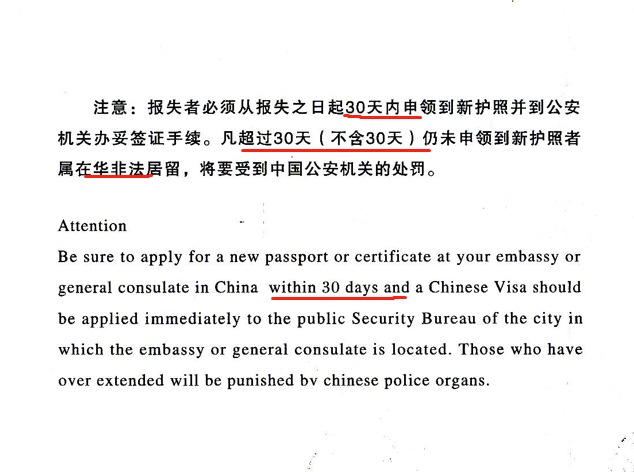 注意：报失者必须从报失之日起30天内申领到新护照并到公安机关办妥签证手续。凡超过30天（不含30天）仍未申领到新护照者属在华非法居留，将要受到中国公安机关的处罚。

Attention

Be sure to apply for a new passport or certificate at your embassy or general consulate in China within 30 days and a Chinese Visa should be applied immediately to the public Security Bureau of the city in which the embassy or general consulate is located. Those who have over extended will be punished bv chinese police organs.